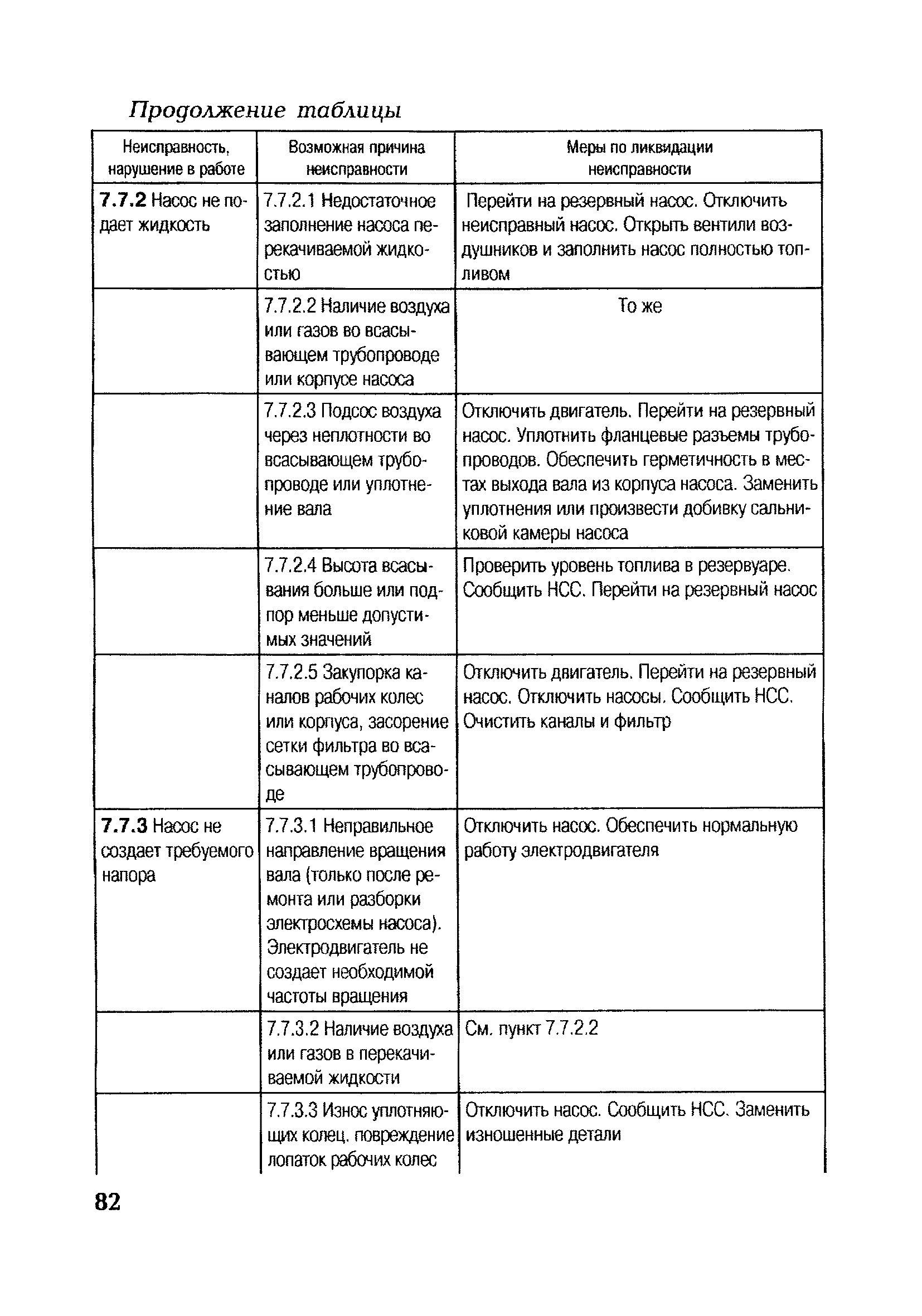 Продолжение таблицы

| Неисправность, нарушение в работе | Возможная причина неисправности | Меры по ликвидации неисправности |
|---|---|---|
| **7.7.2** Насос не подает жидкость | 7.7.2.1 Недостаточное заполнение насоса перекачиваемой жидкостью | Перейти на резервный насос. Отключить неисправный насос. Открыть вентили воздушников и заполнить насос полностью топливом |
| | 7.7.2.2 Наличие воздуха или газов во всасывающем трубопроводе или корпусе насоса | То же |
| | 7.7.2.3 Подсос воздуха через неплотности во всасывающем трубопроводе или уплотнение вала | Отключить двигатель. Перейти на резервный насос. Уплотнить фланцевые разъемы трубопроводов. Обеспечить герметичность в местах выхода вала из корпуса насоса. Заменить уплотнения или произвести добивку сальниковой камеры насоса |
| | 7.7.2.4 Высота всасывания больше или подпор меньше допустимых значений | Проверить уровень топлива в резервуаре. Сообщить НСС. Перейти на резервный насос |
| | 7.7.2.5 Закупорка каналов рабочих колес или корпуса, засорение сетки фильтра во всасывающем трубопроводе | Отключить двигатель. Перейти на резервный насос. Отключить насосы. Сообщить НСС. Очистить каналы и фильтр |
| **7.7.3** Насос не создает требуемого напора | 7.7.3.1 Неправильное направление вращения вала (только после ремонта или разборки электросхемы насоса). Электродвигатель не создает необходимой частоты вращения | Отключить насос. Обеспечить нормальную работу электродвигателя |
| | 7.7.3.2 Наличие воздуха или газов в перекачиваемой жидкости | См. пункт 7.7.2.2 |
| | 7.7.3.3 Износ уплотняющих колец. повреждение лопаток рабочих колес | Отключить насос. Сообщить НСС. Заменить изношенные детали |

82